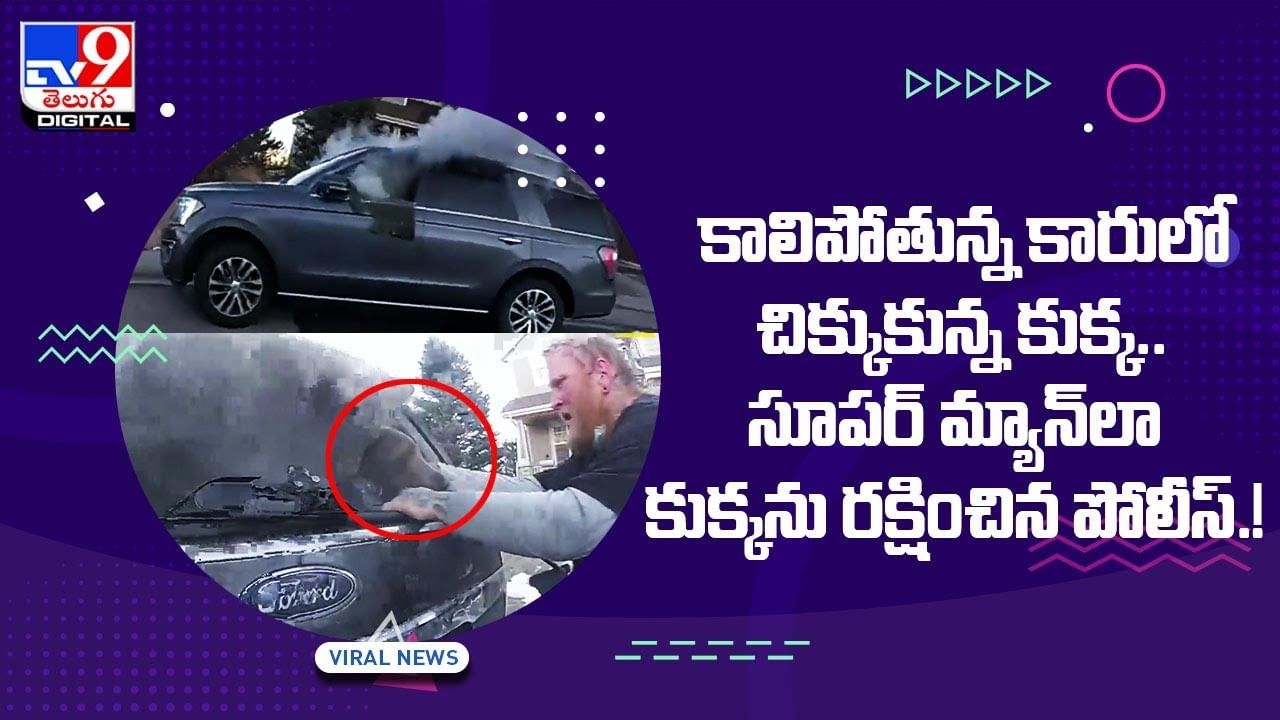 TV9
తెలుగు
DIGITAL

కాలిపోతున్న కారులో చిక్కుకున్న కుక్క.. సూపర్ మ్యాన్‌లా కుక్కను రక్షించిన పోలీస్.!

Ford

VIRAL NEWS